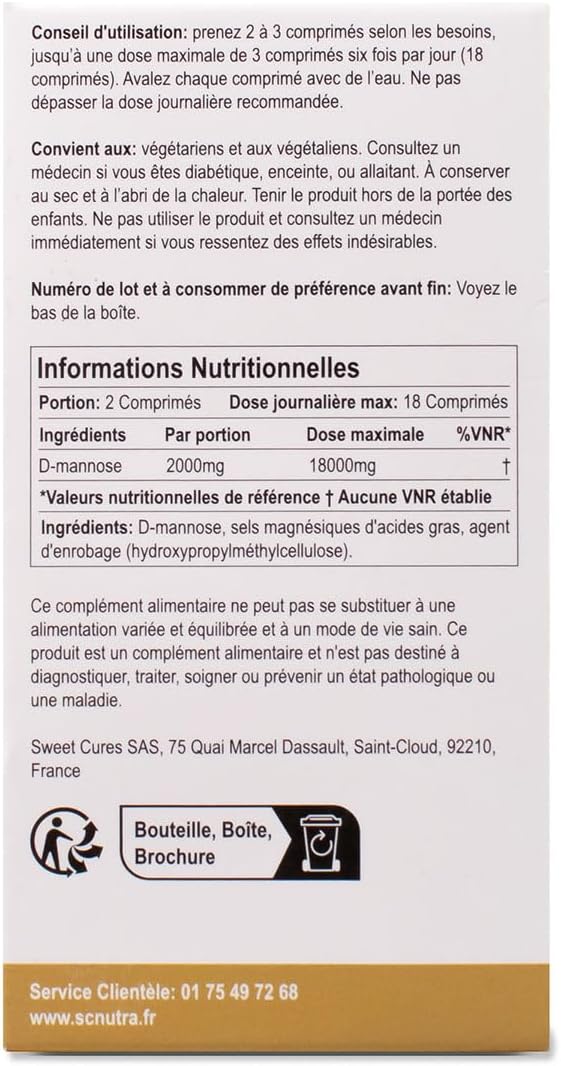 Conseil d'utilisation: prenez 2 à 3 comprimés selon les besoins, jusqu'à une dose maximale de 3 comprimés six fois par jour (18 comprimés). Avalez chaque comprimé avec de l'eau. Ne pas dépasser la dose journalière recommandée.

Convient aux: végétariens et aux végétaliens. Consultez un médecin si vous êtes diabétique, enceinte, ou allaitant. À conserver au sec et à l'abri de la chaleur. Tenir le produit hors de la portée des enfants. Ne pas utiliser le produit et consultez un médecin immédiatement si vous ressentez des effets indésirables.

Numéro de lot et à consommer de préférence avant fin: Voyez le bas de la boîte.

Informations Nutritionnelles

Portion: 2 Comprimés   Dose journalière max: 18 Comprimés

| Ingrédients | Par portion | Dose maximale | %VNR* |
|---|---|---|---|
| D-mannose | 2000mg | 18000mg | † |

*Valeurs nutritionnelles de référence † Aucune VNR établie

Ingrédients: D-mannose, sels magnésiques d'acides gras, agent d'enrobage (hydroxypropylméthylcellulose).

Ce complément alimentaire ne peut pas se substituer à une alimentation variée et équilibrée et à un mode de vie sain. Ce produit est un complément alimentaire et n'est pas destiné à diagnostiquer, traiter, soigner ou prévenir un état pathologique ou une maladie.

Sweet Cures SAS, 75 Quai Marcel Dassault, Saint-Cloud, 92210, France

Bouteille, Boîte, Brochure

Service Clientèle: 01 75 49 72 68
www.scnutra.fr